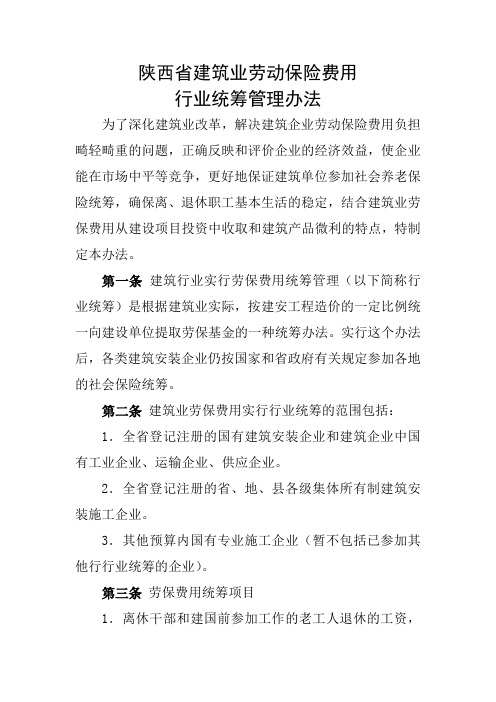 陕西省建筑业劳动保险费用
行业统筹管理办法

为了深化建筑业改革，解决建筑企业劳动保险费用负担畸轻畸重的问题，正确反映和评价企业的经济效益，使企业能在市场中平等竞争，更好地保证建筑单位参加社会养老保险统筹，确保离、退休职工基本生活的稳定，结合建筑业劳保费用从建设项目投资中收取和建筑产品微利的特点，特制定本办法。

第一条 建筑行业实行劳保费用统筹管理（以下简称行业统筹）是根据建筑业实际，按建安工程造价的一定比例统一向建设单位提取劳保基金的一种统筹办法。实行这个办法后，各类建筑安装企业仍按国家和省政府有关规定参加各地的社会保险统筹。

第二条 建筑业劳保费用实行行业统筹的范围包括：

1．全省登记注册的国有建筑安装企业和建筑企业中国有工业企业、运输企业、供应企业。

2．全省登记注册的省、地、县各级集体所有制建筑安装施工企业。

3．其他预算内国有专业施工企业（暂不包括已参加其他行行业统筹的企业）。

第三条 劳保费用统筹项目

1．离休干部和建国前参加工作的老工人退休的工资，